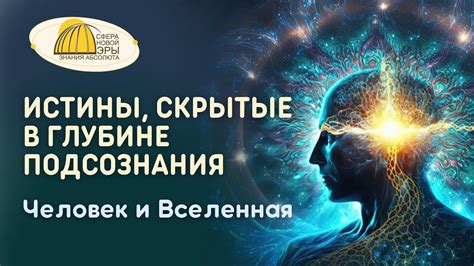 СФЕРА НОВОЙ ЭРЫ
ЗНАНИЯ АБСОЛЮТА

ИСТИНЫ, СКРЫТЫЕ В ГЛУБИНЕ ПОДСОЗНАНИЯ

Человек и Вселенная